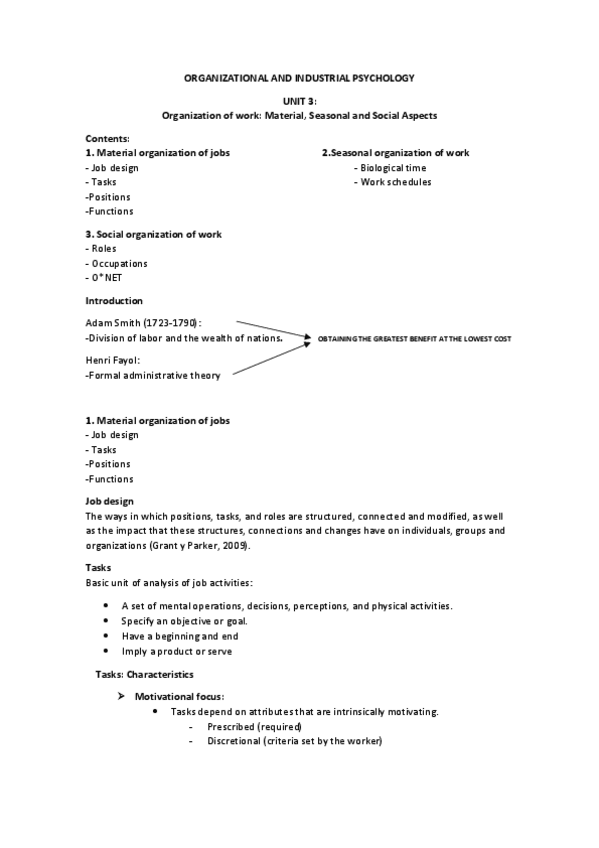 ORGANIZATIONAL AND INDUSTRIAL PSYCHOLOGY

UNIT 3:
Organization of work: Material, Seasonal and Social Aspects

Contents:
1. Material organization of jobs
- Job design
- Tasks
-Positions
-Functions

2.Seasonal organization of work
- Biological time
- Work schedules

3. Social organization of work
- Roles
- Occupations
- O*NET

Introduction

Adam Smith (1723-1790):
-Division of labor and the wealth of nations.

Henri Fayol:
-Formal administrative theory

OBTAINING THE GREATEST BENEFIT AT THE LOWEST COST

1. Material organization of jobs
- Job design
- Tasks
-Positions
-Functions

Job design
The ways in which positions, tasks, and roles are structured, connected and modified, as well as the impact that these structures, connections and changes have on individuals, groups and organizations (Grant y Parker, 2009).

Tasks
Basic unit of analysis of job activities:

• A set of mental operations, decisions, perceptions, and physical activities.
• Specify an objective or goal.
• Have a beginning and end
• Imply a product or serve

Tasks: Characteristics

➢ Motivational focus:
• Tasks depend on attributes that are intrinsically motivating.
- Prescribed (required)
- Discretional (criteria set by the worker)